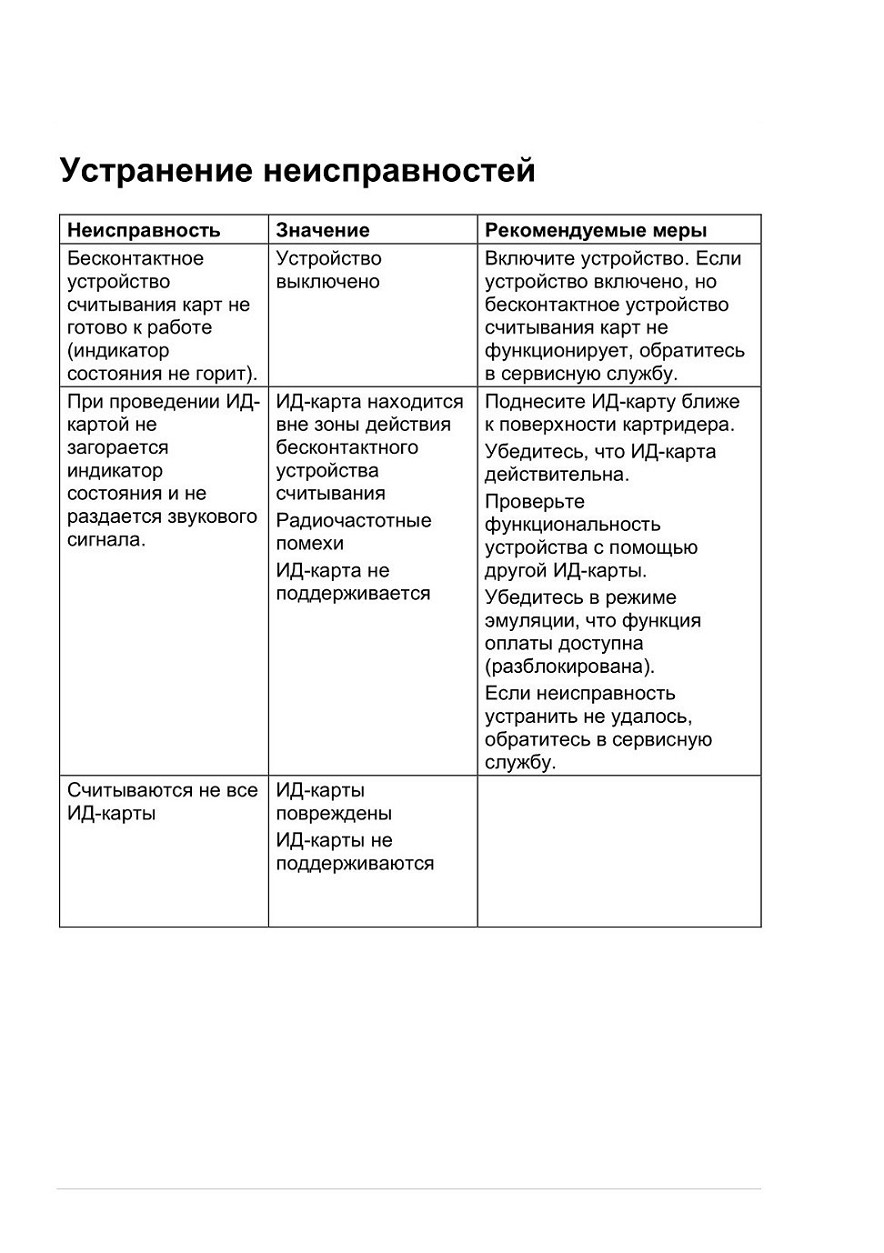 Устранение неисправностей

| Неисправность | Значение | Рекомендуемые меры |
|---|---|---|
| Бесконтактное устройство считывания карт не готово к работе (индикатор состояния не горит). | Устройство выключено | Включите устройство. Если устройство включено, но бесконтактное устройство считывания карт не функционирует, обратитесь в сервисную службу. |
| При проведении ИД-картой не загорается индикатор состояния и не раздается звукового сигнала. | ИД-карта находится вне зоны действия бесконтактного устройства считывания<br>Радиочастотные помехи<br>ИД-карта не поддерживается | Поднесите ИД-карту ближе к поверхности картридера.<br>Убедитесь, что ИД-карта действительна.<br>Проверьте функциональность устройства с помощью другой ИД-карты.<br>Убедитесь в режиме эмуляции, что функция оплаты доступна (разблокирована).<br>Если неисправность устранить не удалось, обратитесь в сервисную службу. |
| Считываются не все ИД-карты | ИД-карты повреждены<br>ИД-карты не поддерживаются | |